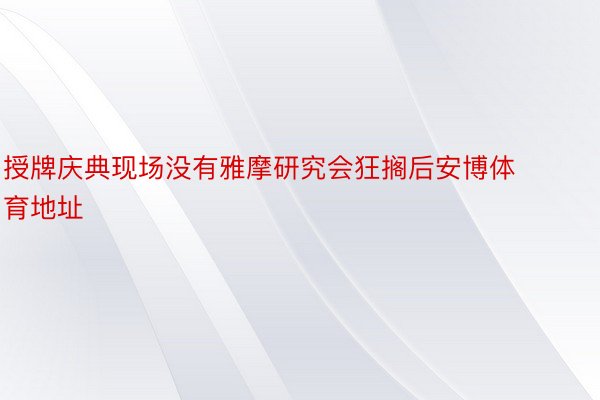 授牌庆典现场没有雅摩研究会狂搁后安博体育地址